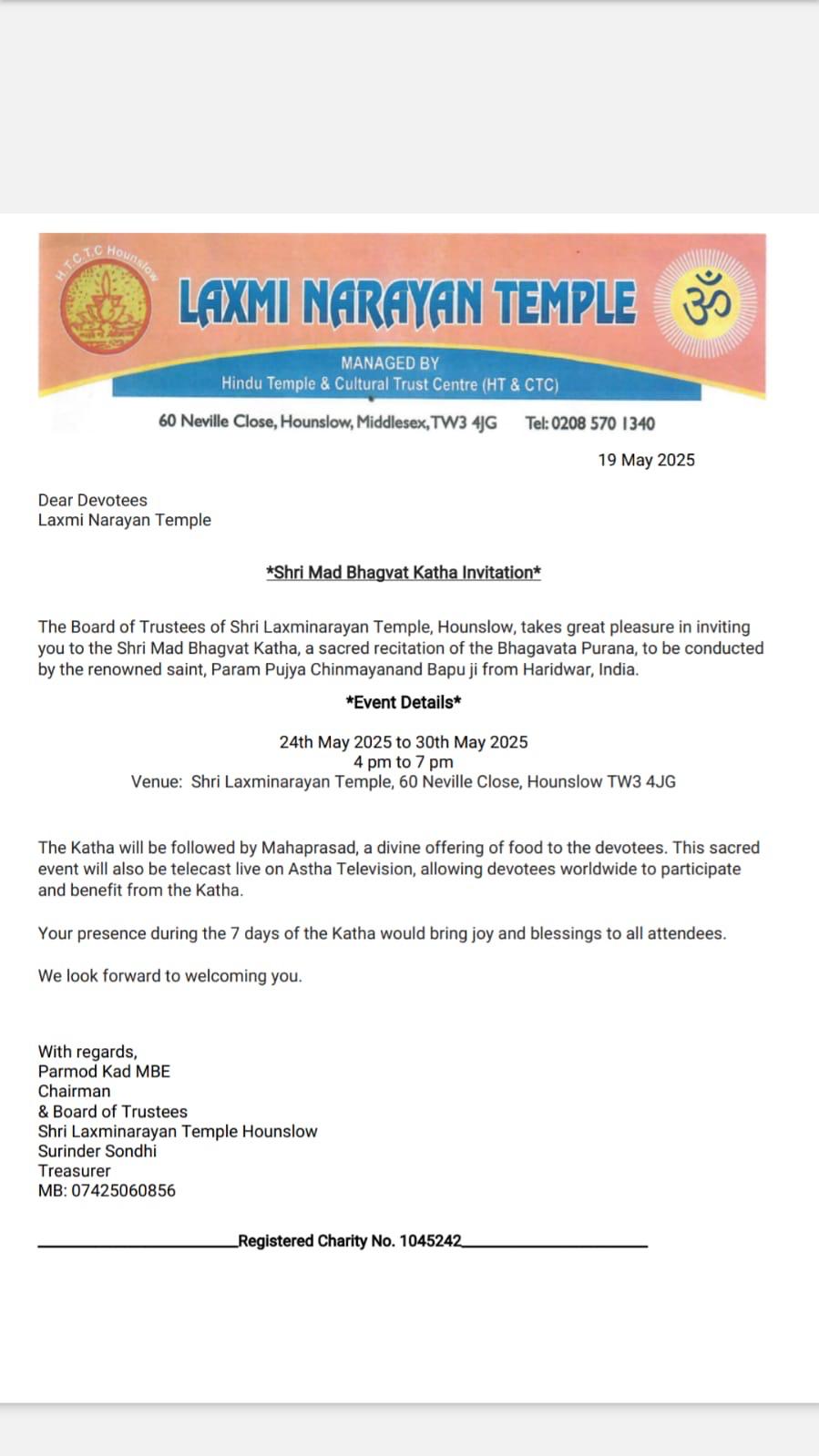 H.T.C.T.C Hounslow

LAXMI NARAYAN TEMPLE

ॐ

MANAGED BY
Hindu Temple & Cultural Trust Centre (HT & CTC)

60 Neville Close, Hounslow, Middlesex, TW3 4JG Tel: 0208 570 1340

19 May 2025

Dear Devotees
Laxmi Narayan Temple

*Shri Mad Bhagvat Katha Invitation*

The Board of Trustees of Shri Laxminarayan Temple, Hounslow, takes great pleasure in inviting you to the Shri Mad Bhagvat Katha, a sacred recitation of the Bhagavata Purana, to be conducted by the renowned saint, Param Pujya Chinmayanand Bapu ji from Haridwar, India.

*Event Details*

24th May 2025 to 30th May 2025
4 pm to 7 pm
Venue: Shri Laxminarayan Temple, 60 Neville Close, Hounslow TW3 4JG

The Katha will be followed by Mahaprasad, a divine offering of food to the devotees. This sacred event will also be telecast live on Astha Television, allowing devotees worldwide to participate and benefit from the Katha.

Your presence during the 7 days of the Katha would bring joy and blessings to all attendees.

We look forward to welcoming you.

With regards,
Parmod Kad MBE
Chairman
& Board of Trustees
Shri Laxminarayan Temple Hounslow
Surinder Sondhi
Treasurer
MB: 07425060856

Registered Charity No. 1045242